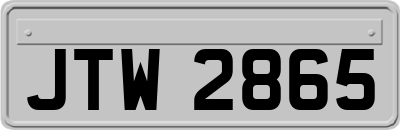 JTW 2865